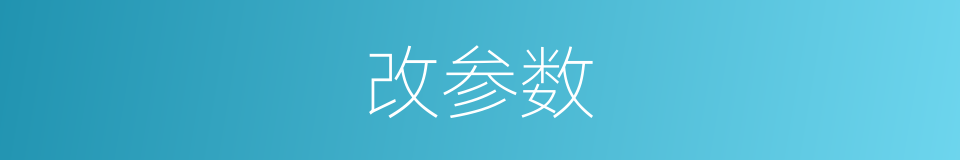 改参数